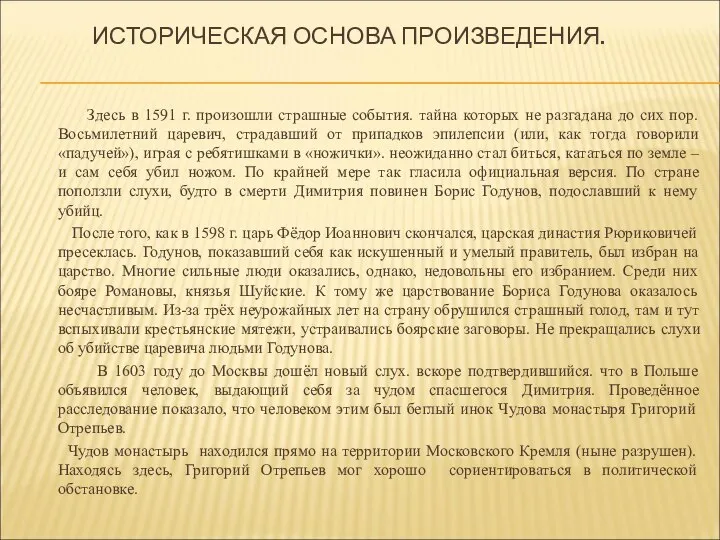 ИСТОРИЧЕСКАЯ ОСНОВА ПРОИЗВЕДЕНИЯ.

Здесь в 1591 г. произошли страшные события. тайна которых не разгадана до сих пор. Восьмилетний царевич, страдавший от припадков эпилепсии (или, как тогда говорили «падучей»), играя с ребятишками в «ножички». неожиданно стал биться, кататься по земле – и сам себя убил ножом. По крайней мере так гласила официальная версия. По стране поползли слухи, будто в смерти Димитрия повинен Борис Годунов, подославший к нему убийц.

После того, как в 1598 г. царь Фёдор Иоаннович скончался, царская династия Рюриковичей пресеклась. Годунов, показавший себя как искушенный и умелый правитель, был избран на царство. Многие сильные люди оказались, однако, недовольны его избранием. Среди них бояре Романовы, князья Шуйские. К тому же царствование Бориса Годунова оказалось несчастливым. Из-за трёх неурожайных лет на страну обрушился страшный голод, там и тут вспыхивали крестьянские мятежи, устраивались боярские заговоры. Не прекращались слухи об убийстве царевича людьми Годунова.

В 1603 году до Москвы дошёл новый слух. вскоре подтвердившийся. что в Польше объявился человек, выдающий себя за чудом спасшегося Димитрия. Проведённое расследование показало, что человеком этим был беглый инок Чудова монастыря Григорий Отрепьев.

Чудов монастырь находился прямо на территории Московского Кремля (ныне разрушен). Находясь здесь, Григорий Отрепьев мог хорошо сориентироваться в политической обстановке.